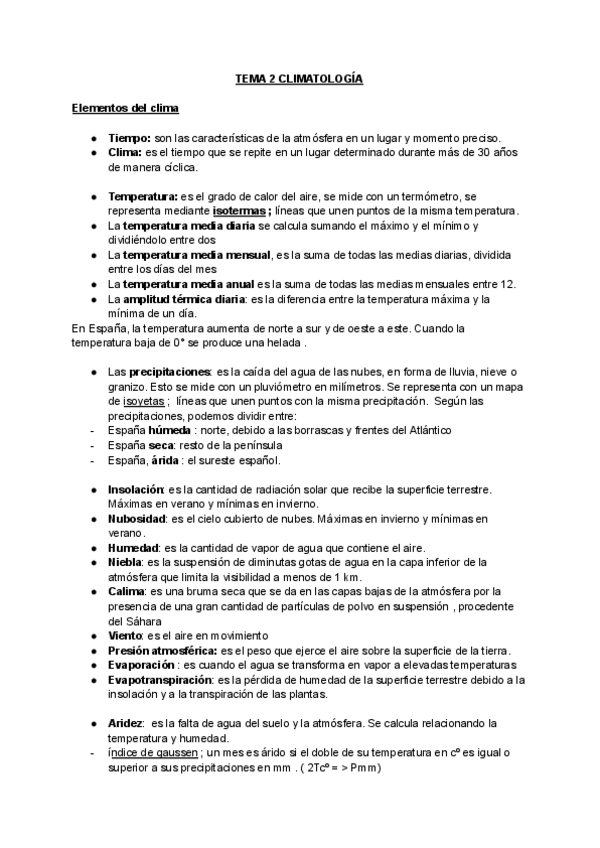 TEMA 2 CLIMATOLOGÍA

Elementos del clima

● Tiempo: son las características de la atmósfera en un lugar y momento preciso.
● Clima: es el tiempo que se repite en un lugar determinado durante más de 30 años de manera cíclica.

● Temperatura: es el grado de calor del aire, se mide con un termómetro, se representa mediante isotermas ; líneas que unen puntos de la misma temperatura.
● La temperatura media diaria se calcula sumando el máximo y el mínimo y dividiéndolo entre dos
● La temperatura media mensual, es la suma de todas las medias diarias, dividida entre los días del mes
● La temperatura media anual es la suma de todas las medias mensuales entre 12.
● La amplitud térmica diaria: es la diferencia entre la temperatura máxima y la mínima de un día.
En España, la temperatura aumenta de norte a sur y de oeste a este. Cuando la temperatura baja de 0° se produce una helada .

● Las precipitaciones: es la caída del agua de las nubes, en forma de lluvia, nieve o granizo. Esto se mide con un pluviómetro en milímetros. Se representa con un mapa de isoyetas ; líneas que unen puntos con la misma precipitación. Según las precipitaciones, podemos dividir entre:
- España húmeda : norte, debido a las borrascas y frentes del Atlántico
- España seca: resto de la península
- España, árida : el sureste español.

● Insolación: es la cantidad de radiación solar que recibe la superficie terrestre. Máximas en verano y mínimas en invierno.
● Nubosidad: es el cielo cubierto de nubes. Máximas en invierno y mínimas en verano.
● Humedad: es la cantidad de vapor de agua que contiene el aire.
● Niebla: es la suspensión de diminutas gotas de agua en la capa inferior de la atmósfera que limita la visibilidad a menos de 1 km.
● Calima: es una bruma seca que se da en las capas bajas de la atmósfera por la presencia de una gran cantidad de partículas de polvo en suspensión , procedente del Sáhara
● Viento: es el aire en movimiento
● Presión atmosférica: es el peso que ejerce el aire sobre la superficie de la tierra.
● Evaporación : es cuando el agua se transforma en vapor a elevadas temperaturas
● Evapotranspiración: es la pérdida de humedad de la superficie terrestre debido a la insolación y a la transpiración de las plantas.

● Aridez: es la falta de agua del suelo y la atmósfera. Se calcula relacionando la temperatura y humedad.
- índice de gaussen ; un mes es árido si el doble de su temperatura en cº es igual o superior a sus precipitaciones en mm . ( 2Tcº = > Pmm)